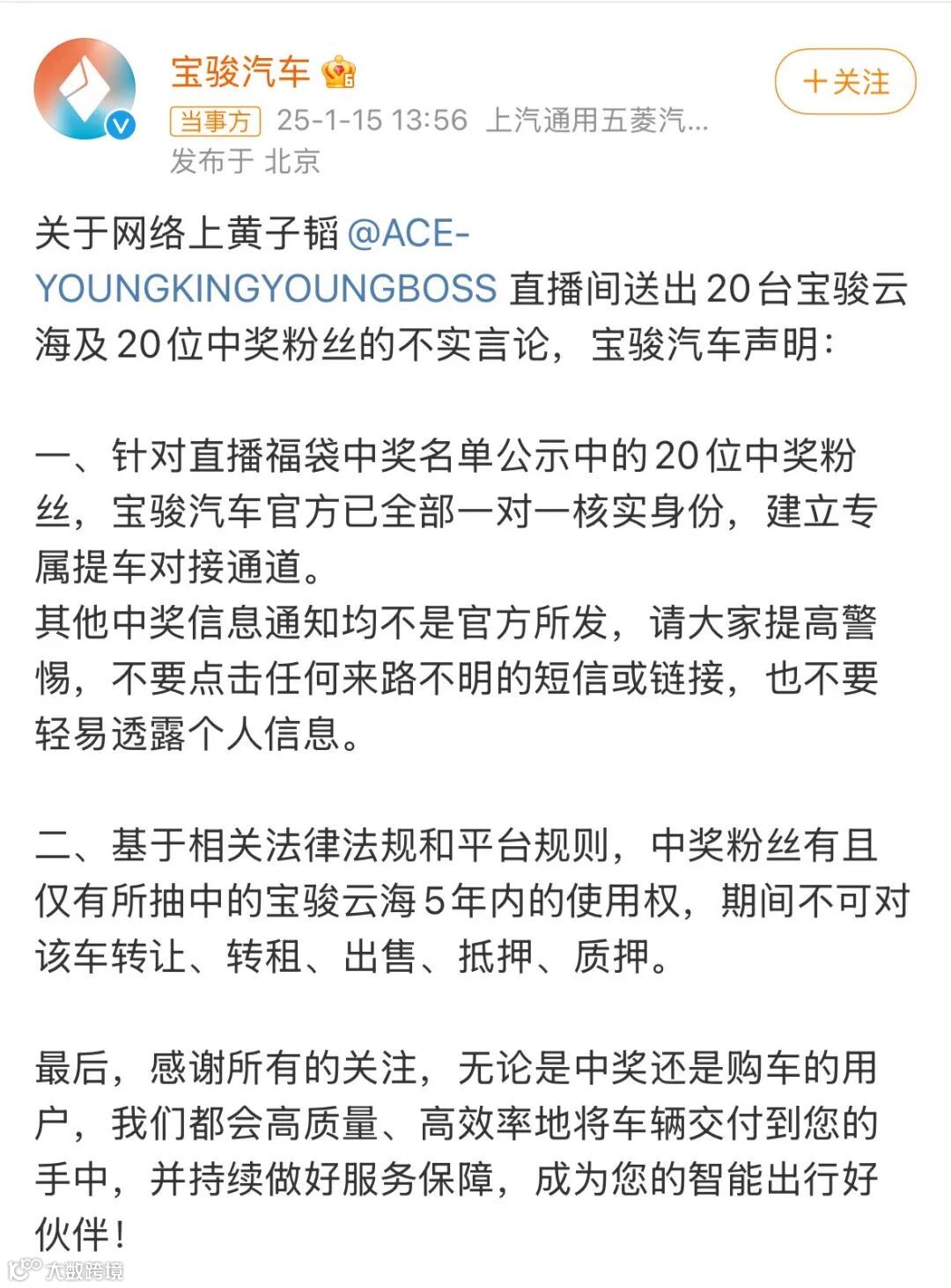 宝骏汽车

+关注

当事方 25-1-15 13:56 上汽通用五菱汽...
发布于 北京

关于网络上黄子韬 @ACE-YOUNGKINGYOUNGBOSS 直播间送出20台宝骏云海及20位中奖粉丝的不实言论，宝骏汽车声明：

一、针对直播福袋中奖名单公示中的20位中奖粉丝，宝骏汽车官方已全部一对一核实身份，建立专属提车对接通道。
其他中奖信息通知均不是官方所发，请大家提高警惕，不要点击任何来路不明的短信或链接，也不要轻易透露个人信息。

二、基于相关法律法规和平台规则，中奖粉丝有且仅有所抽中的宝骏云海5年内的使用权，期间不可对该车转让、转租、出售、抵押、质押。

最后，感谢所有的关注，无论是中奖还是购车的用户，我们都会高质量、高效率地将车辆交付到您的手中，并持续做好服务保障，成为您的智能出行好伙伴！

大数跨境